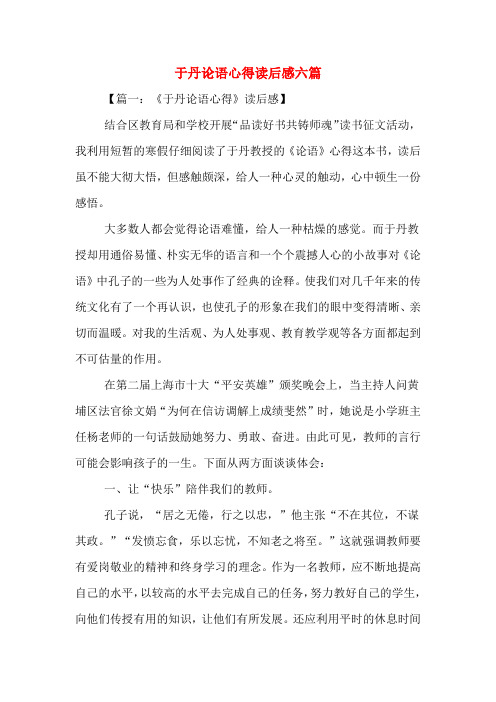 于丹论语心得读后感六篇

【篇一：《于丹论语心得》读后感】

结合区教育局和学校开展“品读好书共铸师魂”读书征文活动，我利用短暂的寒假仔细阅读了于丹教授的《论语》心得这本书，读后虽不能大彻大悟，但感触颇深，给人一种心灵的触动，心中顿生一份感悟。

大多数人都会觉得论语难懂，给人一种枯燥的感觉。而于丹教授却用通俗易懂、朴实无华的语言和一个个震撼人心的小故事对《论语》中孔子的一些为人处事作了经典的诠释。使我们对几千年来的传统文化有了一个再认识，也使孔子的形象在我们的眼中变得清晰、亲切而温暖。对我的生活观、为人处事观、教育教学观等各方面都起到不可估量的作用。

在第二届上海市十大“平安英雄”颁奖晚会上，当主持人问黄埔区法官徐文娟“为何在信访调解上成绩斐然”时，她说是小学班主任杨老师的一句话鼓励她努力、勇敢、奋进。由此可见，教师的言行可能会影响孩子的一生。下面从两方面谈谈体会：

一、让“快乐”陪伴我们的教师。

孔子说，“居之无倦，行之以忠，”他主张“不在其位，不谋其政。”“发愤忘食，乐以忘忧，不知老之将至。”这就强调教师要有爱岗敬业的精神和终身学习的理念。作为一名教师，应不断地提高自己的水平，以较高的水平去完成自己的任务，努力教好自己的学生，向他们传授有用的知识，让他们有所发展。还应利用平时的休息时间